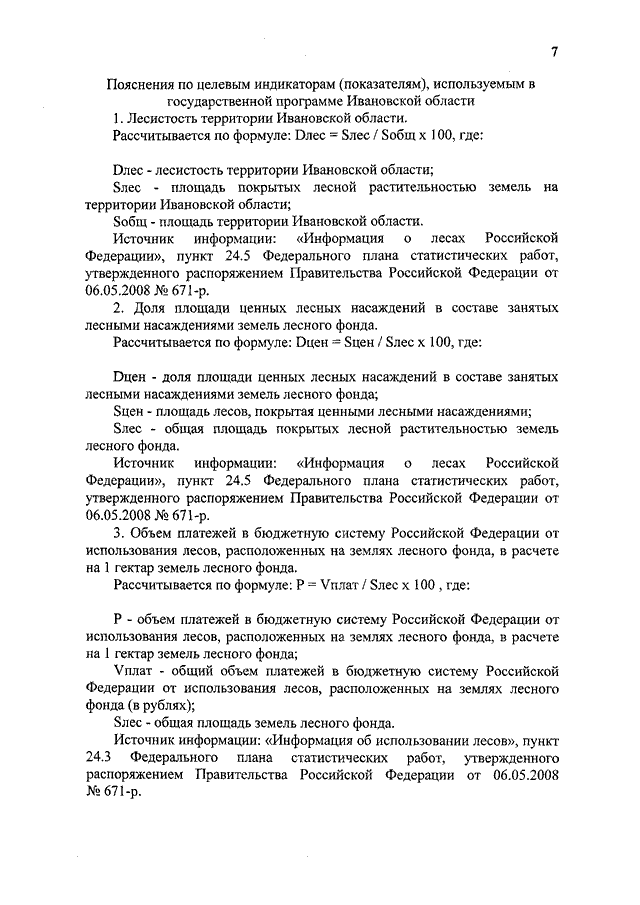 7

Пояснения по целевым индикаторам (показателям), используемым в государственной программе Ивановской области

1. Лесистость территории Ивановской области.

Рассчитывается по формуле: Dлес = Sлес / Sобщ х 100, где:

Dлес - лесистость территории Ивановской области;

Sлес - площадь покрытых лесной растительностью земель на территории Ивановской области;

Sобщ - площадь территории Ивановской области.

Источник информации: «Информация о лесах Российской Федерации», пункт 24.5 Федерального плана статистических работ, утвержденного распоряжением Правительства Российской Федерации от 06.05.2008 № 671-р.

2. Доля площади ценных лесных насаждений в составе занятых лесными насаждениями земель лесного фонда.

Рассчитывается по формуле: Dцен = Sцен / Sлес х 100, где:

Dцен - доля площади ценных лесных насаждений в составе занятых лесными насаждениями земель лесного фонда;

Sцен - площадь лесов, покрытая ценными лесными насаждениями;

Sлес - общая площадь покрытых лесной растительностью земель лесного фонда.

Источник информации: «Информация о лесах Российской Федерации», пункт 24.5 Федерального плана статистических работ, утвержденного распоряжением Правительства Российской Федерации от 06.05.2008 № 671-р.

3. Объем платежей в бюджетную систему Российской Федерации от использования лесов, расположенных на землях лесного фонда, в расчете на 1 гектар земель лесного фонда.

Рассчитывается по формуле: P = Vплат / Sлес х 100 , где:

P - объем платежей в бюджетную систему Российской Федерации от использования лесов, расположенных на землях лесного фонда, в расчете на 1 гектар земель лесного фонда;

Vплат - общий объем платежей в бюджетную систему Российской Федерации от использования лесов, расположенных на землях лесного фонда (в рублях);

Sлес - общая площадь земель лесного фонда.

Источник информации: «Информация об использовании лесов», пункт 24.3 Федерального плана статистических работ, утвержденного распоряжением Правительства Российской Федерации от 06.05.2008 № 671-р.